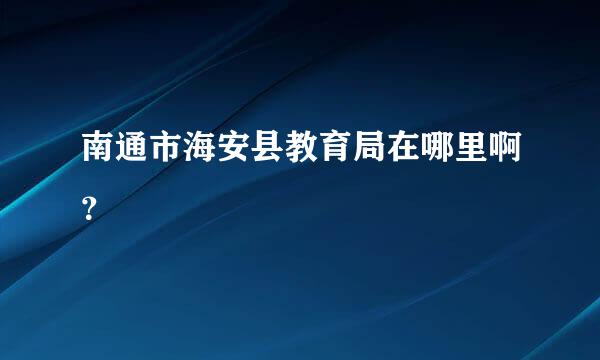 南通市海安县教育局在哪里啊?